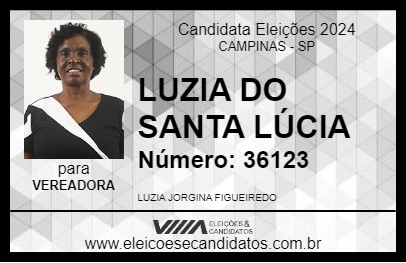 Candidata Eleições 2024
CAMPINAS - SP

LUZIA DO SANTA LÚCIA

Número: 36123

para
VEREADORA

LUZIA JORGINA FIGUEIREDO

VIIIA ELEIÇÕES & CANDIDATOS

www.eleicoesecandidatos.com.br